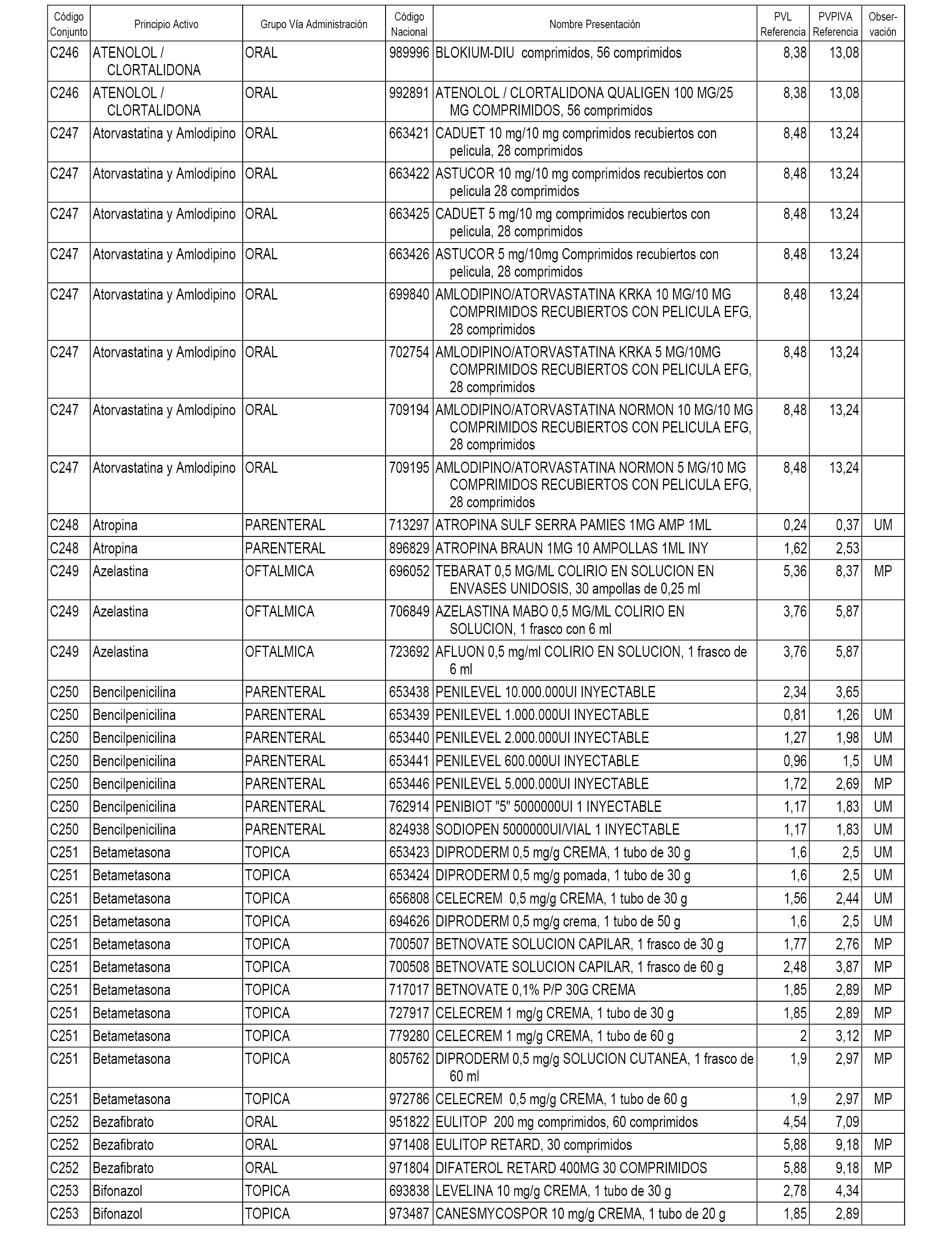 | Código Conjunto | Principio Activo | Grupo Vía Administración | Código Nacional | Nombre Presentación | PVL Referencia | PVPIVA Referencia | Observación |
|---|---|---|---|---|---|---|---|
| C246 | ATENOLOL / CLORTALIDONA | ORAL | 989996 | BLOKIUM-DIU comprimidos, 56 comprimidos | 8,38 | 13,08 | |
| C246 | ATENOLOL / CLORTALIDONA | ORAL | 992891 | ATENOLOL / CLORTALIDONA QUALIGEN 100 MG/25 MG COMPRIMIDOS, 56 comprimidos | 8,38 | 13,08 | |
| C247 | Atorvastatina y Amlodipino | ORAL | 663421 | CADUET 10 mg/10 mg comprimidos recubiertos con pelicula, 28 comprimidos | 8,48 | 13,24 | |
| C247 | Atorvastatina y Amlodipino | ORAL | 663422 | ASTUCOR 10 mg/10 mg comprimidos recubiertos con pelicula 28 comprimidos | 8,48 | 13,24 | |
| C247 | Atorvastatina y Amlodipino | ORAL | 663425 | CADUET 5 mg/10 mg comprimidos recubiertos con pelicula, 28 comprimidos | 8,48 | 13,24 | |
| C247 | Atorvastatina y Amlodipino | ORAL | 663426 | ASTUCOR 5 mg/10mg Comprimidos recubiertos con pelicula, 28 comprimidos | 8,48 | 13,24 | |
| C247 | Atorvastatina y Amlodipino | ORAL | 699840 | AMLODIPINO/ATORVASTATINA KRKA 10 MG/10 MG COMPRIMIDOS RECUBIERTOS CON PELICULA EFG, 28 comprimidos | 8,48 | 13,24 | |
| C247 | Atorvastatina y Amlodipino | ORAL | 702754 | AMLODIPINO/ATORVASTATINA KRKA 5 MG/10MG COMPRIMIDOS RECUBIERTOS CON PELICULA EFG, 28 comprimidos | 8,48 | 13,24 | |
| C247 | Atorvastatina y Amlodipino | ORAL | 709194 | AMLODIPINO/ATORVASTATINA NORMON 10 MG/10 MG COMPRIMIDOS RECUBIERTOS CON PELICULA EFG, 28 comprimidos | 8,48 | 13,24 | |
| C247 | Atorvastatina y Amlodipino | ORAL | 709195 | AMLODIPINO/ATORVASTATINA NORMON 5 MG/10 MG COMPRIMIDOS RECUBIERTOS CON PELICULA EFG, 28 comprimidos | 8,48 | 13,24 | |
| C248 | Atropina | PARENTERAL | 713297 | ATROPINA SULF SERRA PAMIES 1MG AMP 1ML | 0,24 | 0,37 | UM |
| C248 | Atropina | PARENTERAL | 896829 | ATROPINA BRAUN 1MG 10 AMPOLLAS 1ML INY | 1,62 | 2,53 | |
| C249 | Azelastina | OFTALMICA | 696052 | TEBARAT 0,5 MG/ML COLIRIO EN SOLUCION EN ENVASES UNIDOSIS, 30 ampollas de 0,25 ml | 5,36 | 8,37 | MP |
| C249 | Azelastina | OFTALMICA | 706849 | AZELASTINA MABO 0,5 MG/ML COLIRIO EN SOLUCION, 1 frasco con 6 ml | 3,76 | 5,87 | |
| C249 | Azelastina | OFTALMICA | 723692 | AFLUON 0,5 mg/ml COLIRIO EN SOLUCION, 1 frasco de 6 ml | 3,76 | 5,87 | |
| C250 | Bencilpenicilina | PARENTERAL | 653438 | PENILEVEL 10.000.000UI INYECTABLE | 2,34 | 3,65 | |
| C250 | Bencilpenicilina | PARENTERAL | 653439 | PENILEVEL 1.000.000UI INYECTABLE | 0,81 | 1,26 | UM |
| C250 | Bencilpenicilina | PARENTERAL | 653440 | PENILEVEL 2.000.000UI INYECTABLE | 1,27 | 1,98 | UM |
| C250 | Bencilpenicilina | PARENTERAL | 653441 | PENILEVEL 600.000UI INYECTABLE | 0,96 | 1,5 | UM |
| C250 | Bencilpenicilina | PARENTERAL | 653446 | PENILEVEL 5.000.000UI INYECTABLE | 1,72 | 2,69 | MP |
| C250 | Bencilpenicilina | PARENTERAL | 762914 | PENIBIOT "5" 5000000UI 1 INYECTABLE | 1,17 | 1,83 | UM |
| C250 | Bencilpenicilina | PARENTERAL | 824938 | SODIOPEN 5000000UI/VIAL 1 INYECTABLE | 1,17 | 1,83 | UM |
| C251 | Betametasona | TOPICA | 653423 | DIPRODERM 0,5 mg/g CREMA, 1 tubo de 30 g | 1,6 | 2,5 | UM |
| C251 | Betametasona | TOPICA | 653424 | DIPRODERM 0,5 mg/g pomada, 1 tubo de 30 g | 1,6 | 2,5 | UM |
| C251 | Betametasona | TOPICA | 656808 | CELECREM 0,5 mg/g CREMA, 1 tubo de 30 g | 1,56 | 2,44 | UM |
| C251 | Betametasona | TOPICA | 694626 | DIPRODERM 0,5 mg/g crema, 1 tubo de 50 g | 1,6 | 2,5 | UM |
| C251 | Betametasona | TOPICA | 700507 | BETNOVATE SOLUCION CAPILAR, 1 frasco de 30 g | 1,77 | 2,76 | MP |
| C251 | Betametasona | TOPICA | 700508 | BETNOVATE SOLUCION CAPILAR, 1 frasco de 60 g | 2,48 | 3,87 | MP |
| C251 | Betametasona | TOPICA | 717017 | BETNOVATE 0,1% P/P 30G CREMA | 1,85 | 2,89 | MP |
| C251 | Betametasona | TOPICA | 727917 | CELECREM 1 mg/g CREMA, 1 tubo de 30 g | 1,85 | 2,89 | MP |
| C251 | Betametasona | TOPICA | 779280 | CELECREM 1 mg/g CREMA, 1 tubo de 60 g | 2 | 3,12 | MP |
| C251 | Betametasona | TOPICA | 805762 | DIPRODERM 0,5 mg/g SOLUCION CUTANEA, 1 frasco de 60 ml | 1,9 | 2,97 | MP |
| C251 | Betametasona | TOPICA | 972786 | CELECREM 0,5 mg/g CREMA, 1 tubo de 60 g | 1,9 | 2,97 | MP |
| C252 | Bezafibrato | ORAL | 951822 | EULITOP 200 mg comprimidos, 60 comprimidos | 4,54 | 7,09 | |
| C252 | Bezafibrato | ORAL | 971408 | EULITOP RETARD, 30 comprimidos | 5,88 | 9,18 | MP |
| C252 | Bezafibrato | ORAL | 971804 | DIFATEROL RETARD 400MG 30 COMPRIMIDOS | 5,88 | 9,18 | MP |
| C253 | Bifonazol | TOPICA | 693838 | LEVELINA 10 mg/g CREMA, 1 tubo de 30 g | 2,78 | 4,34 | |
| C253 | Bifonazol | TOPICA | 973487 | CANESMYCOSPOR 10 mg/g CREMA, 1 tubo de 20 g | 1,85 | 2,89 | |